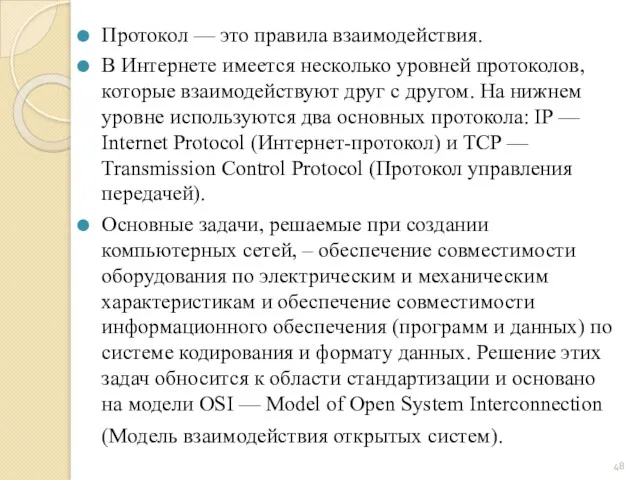 Протокол — это правила взаимодействия.

В Интернете имеется несколько уровней протоколов, которые взаимодействуют друг с другом. На нижнем уровне используются два основных протокола: IP — Internet Protocol (Интернет-протокол) и TCP — Transmission Control Protocol (Протокол управления передачей).

Основные задачи, решаемые при создании компьютерных сетей, – обеспечение совместимости оборудования по электрическим и механическим характеристикам и обеспечение совместимости информационного обеспечения (программ и данных) по системе кодирования и формату данных. Решение этих задач обносится к области стандартизации и основано на модели OSI — Model of Open System Interconnection (Модель взаимодействия открытых систем).

48